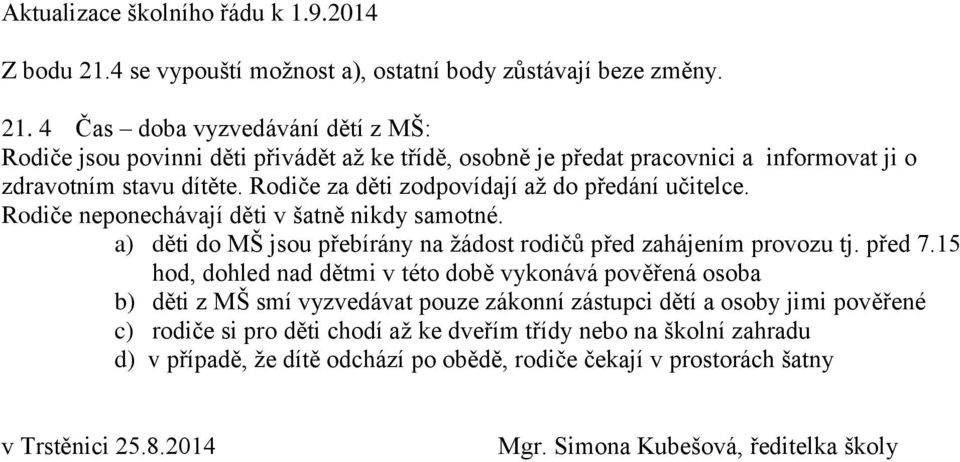 Aktualizace školního řádu k 1.9.2014

Z bodu 21.4 se vypouští možnost a), ostatní body zůstávají beze změny.

21. 4 Čas – doba vyzvedávání dětí z MŠ:
Rodiče jsou povinni děti přivádět až ke třídě, osobně je předat pracovnici a informovat ji o zdravotním stavu dítěte. Rodiče za děti zodpovídají až do předání učitelce.
Rodiče neponechávají děti v šatně nikdy samotné.
a) děti do MŠ jsou přebírány na žádost rodičů před zahájením provozu tj. před 7.15 hod, dohled nad dětmi v této době vykonává pověřená osoba
b) děti z MŠ smí vyzvedávat pouze zákonní zástupci dětí a osoby jimi pověřené
c) rodiče si pro děti chodí až ke dveřím třídy nebo na školní zahradu
d) v případě, že dítě odchází po obědě, rodiče čekají v prostorách šatny

v Trstěnici 25.8.2014

Mgr. Simona Kubešová, ředitelka školy